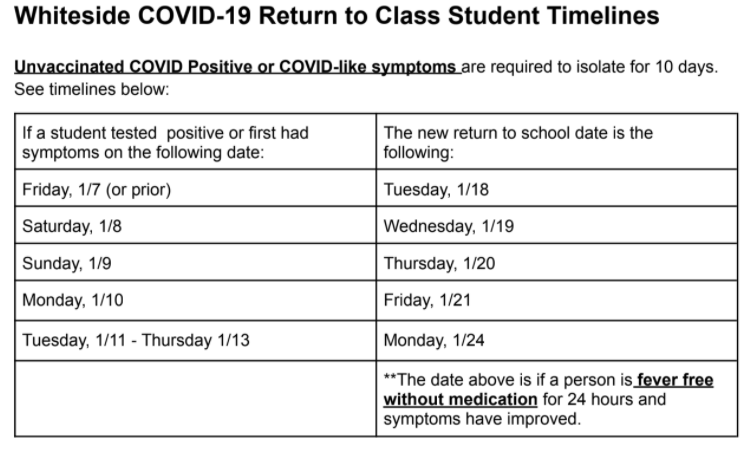 Whiteside COVID-19 Return to Class Student Timelines

Unvaccinated COVID Positive or COVID-like symptoms are required to isolate for 10 days. See timelines below:

| If a student tested positive or first had symptoms on the following date: | The new return to school date is the following: |
|---|---|
| Friday, 1/7 (or prior) | Tuesday, 1/18 |
| Saturday, 1/8 | Wednesday, 1/19 |
| Sunday, 1/9 | Thursday, 1/20 |
| Monday, 1/10 | Friday, 1/21 |
| Tuesday, 1/11 - Thursday 1/13 | Monday, 1/24 |
| | **The date above is if a person is fever free without medication for 24 hours and symptoms have improved. |